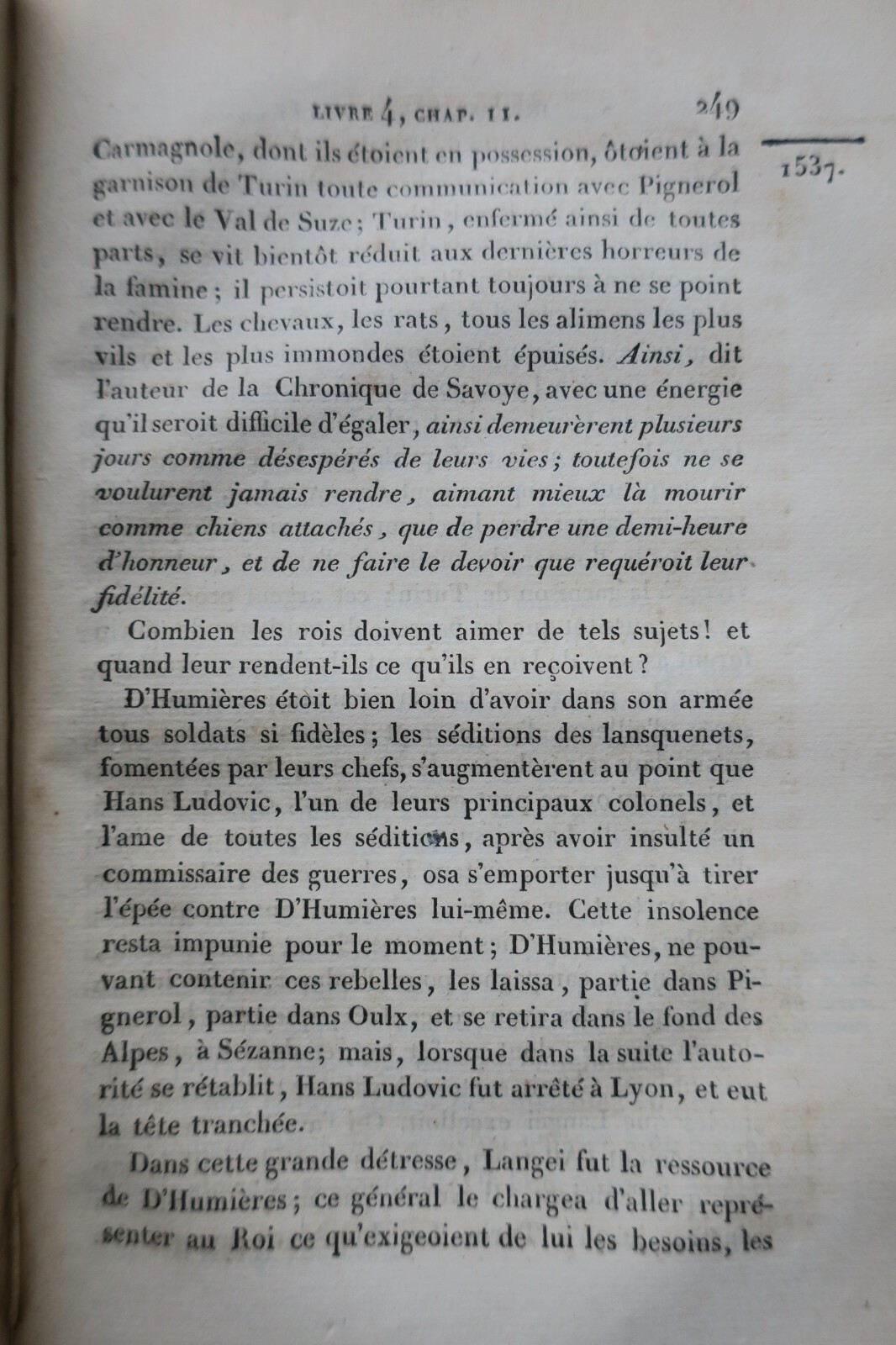 LIVRE 4, CHAP. II. 249

1537.

Carmagnole, dont ils étoient en possession, ôtoient à la garnison de Turin toute communication avec Pignerol et avec le Val de Suze; Turin, enfermé ainsi de toutes parts, se vit bientôt réduit aux dernières horreurs de la famine; il persistoit pourtant toujours à ne se point rendre. Les chevaux, les rats, tous les alimens les plus vils et les plus immondes étoient épuisés. Ainsi, dit l'auteur de la Chronique de Savoye, avec une énergie qu'il seroit difficile d'égaler, ainsi demeurèrent plusieurs jours comme désespérés de leurs vies; toutefois ne se voulurent jamais rendre, aimant mieux là mourir comme chiens attachés, que de perdre une demi-heure d'honneur, et de ne faire le devoir que requéroit leur fidélité.

Combien les rois doivent aimer de tels sujets! et quand leur rendent-ils ce qu'ils en reçoivent?

D'Humières étoit bien loin d'avoir dans son armée tous soldats si fidèles; les séditions des lansquenets, fomentées par leurs chefs, s'augmentèrent au point que Hans Ludovic, l'un de leurs principaux colonels, et l'ame de toutes les séditions, après avoir insulté un commissaire des guerres, osa s'emporter jusqu'à tirer l'épée contre D'Humières lui-même. Cette insolence resta impunie pour le moment; D'Humières, ne pouvant contenir ces rebelles, les laissa, partie dans Pignerol, partie dans Oulx, et se retira dans le fond des Alpes, à Sézanne; mais, lorsque dans la suite l'autorité se rétablit, Hans Ludovic fut arrêté à Lyon, et eut la tête tranchée.

Dans cette grande détresse, Langei fut la ressource de D'Humières; ce général le chargea d'aller représenter au Roi ce qu'exigeoient de lui les besoins, les